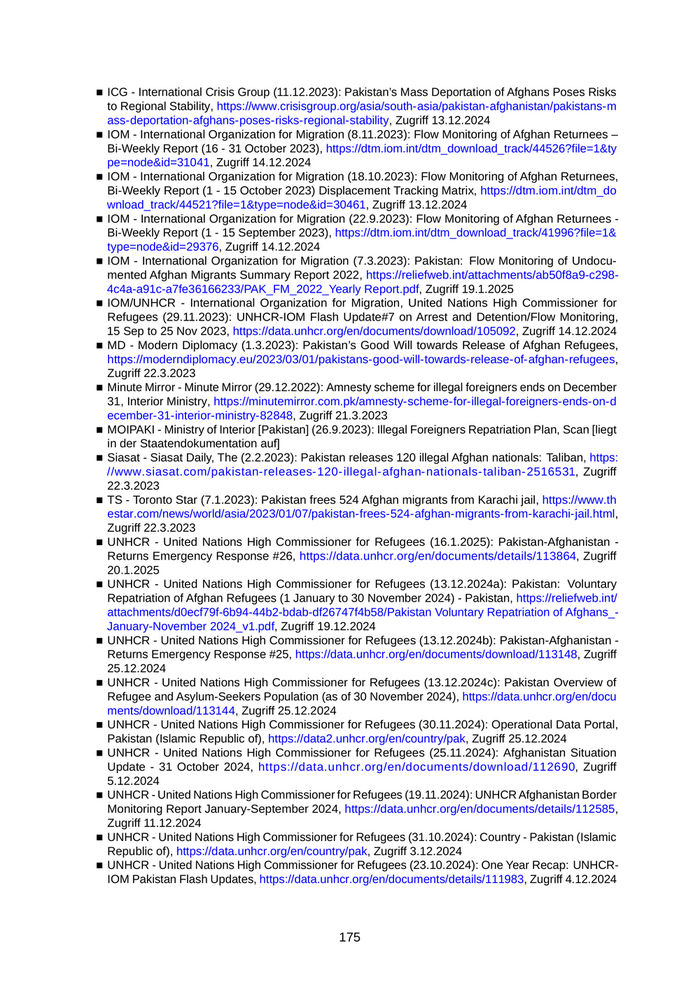 ■ ICG - International Crisis Group (11.12.2023): Pakistan's Mass Deportation of Afghans Poses Risks to Regional Stability, https://www.crisisgroup.org/asia/south-asia/pakistan-afghanistan/pakistans-mass-deportation-afghans-poses-risks-regional-stability, Zugriff 13.12.2024
■ IOM - International Organization for Migration (8.11.2023): Flow Monitoring of Afghan Returnees – Bi-Weekly Report (16 - 31 October 2023), https://dtm.iom.int/dtm_download_track/44526?file=1&type=node&id=31041, Zugriff 14.12.2024
■ IOM - International Organization for Migration (18.10.2023): Flow Monitoring of Afghan Returnees, Bi-Weekly Report (1 - 15 October 2023) Displacement Tracking Matrix, https://dtm.iom.int/dtm_download_track/44521?file=1&type=node&id=30461, Zugriff 13.12.2024
■ IOM - International Organization for Migration (22.9.2023): Flow Monitoring of Afghan Returnees - Bi-Weekly Report (1 - 15 September 2023), https://dtm.iom.int/dtm_download_track/41996?file=1&type=node&id=29376, Zugriff 14.12.2024
■ IOM - International Organization for Migration (7.3.2023): Pakistan: Flow Monitoring of Undocumented Afghan Migrants Summary Report 2022, https://reliefweb.int/attachments/ab50f8a9-c298-4c4a-a91c-a7fe36166233/PAK_FM_2022_Yearly Report.pdf, Zugriff 19.1.2025
■ IOM/UNHCR - International Organization for Migration, United Nations High Commissioner for Refugees (29.11.2023): UNHCR-IOM Flash Update#7 on Arrest and Detention/Flow Monitoring, 15 Sep to 25 Nov 2023, https://data.unhcr.org/en/documents/download/105092, Zugriff 14.12.2024
■ MD - Modern Diplomacy (1.3.2023): Pakistan's Good Will towards Release of Afghan Refugees, https://moderndiplomacy.eu/2023/03/01/pakistans-good-will-towards-release-of-afghan-refugees, Zugriff 22.3.2023
■ Minute Mirror - Minute Mirror (29.12.2022): Amnesty scheme for illegal foreigners ends on December 31, Interior Ministry, https://minutemirror.com.pk/amnesty-scheme-for-illegal-foreigners-ends-on-december-31-interior-ministry-82848, Zugriff 21.3.2023
■ MOIPAKI - Ministry of Interior [Pakistan] (26.9.2023): Illegal Foreigners Repatriation Plan, Scan [liegt in der Staatendokumentation auf]
■ Siasat - Siasat Daily, The (2.2.2023): Pakistan releases 120 illegal Afghan nationals: Taliban, https://www.siasat.com/pakistan-releases-120-illegal-afghan-nationals-taliban-2516531, Zugriff 22.3.2023
■ TS - Toronto Star (7.1.2023): Pakistan frees 524 Afghan migrants from Karachi jail, https://www.thestar.com/news/world/asia/2023/01/07/pakistan-frees-524-afghan-migrants-from-karachi-jail.html, Zugriff 22.3.2023
■ UNHCR - United Nations High Commissioner for Refugees (16.1.2025): Pakistan-Afghanistan - Returns Emergency Response #26, https://data.unhcr.org/en/documents/details/113864, Zugriff 20.1.2025
■ UNHCR - United Nations High Commissioner for Refugees (13.12.2024a): Pakistan: Voluntary Repatriation of Afghan Refugees (1 January to 30 November 2024) - Pakistan, https://reliefweb.int/attachments/d0ecf79f-6b94-44b2-bdab-df26747f4b58/Pakistan Voluntary Repatriation of Afghans_-January-November 2024_v1.pdf, Zugriff 19.12.2024
■ UNHCR - United Nations High Commissioner for Refugees (13.12.2024b): Pakistan-Afghanistan - Returns Emergency Response #25, https://data.unhcr.org/en/documents/download/113148, Zugriff 25.12.2024
■ UNHCR - United Nations High Commissioner for Refugees (13.12.2024c): Pakistan Overview of Refugee and Asylum-Seekers Population (as of 30 November 2024), https://data.unhcr.org/en/documents/download/113144, Zugriff 25.12.2024
■ UNHCR - United Nations High Commissioner for Refugees (30.11.2024): Operational Data Portal, Pakistan (Islamic Republic of), https://data2.unhcr.org/en/country/pak, Zugriff 25.12.2024
■ UNHCR - United Nations High Commissioner for Refugees (25.11.2024): Afghanistan Situation Update - 31 October 2024, https://data.unhcr.org/en/documents/download/112690, Zugriff 5.12.2024
■ UNHCR - United Nations High Commissioner for Refugees (19.11.2024): UNHCR Afghanistan Border Monitoring Report January-September 2024, https://data.unhcr.org/en/documents/details/112585, Zugriff 11.12.2024
■ UNHCR - United Nations High Commissioner for Refugees (31.10.2024): Country - Pakistan (Islamic Republic of), https://data.unhcr.org/en/country/pak, Zugriff 3.12.2024
■ UNHCR - United Nations High Commissioner for Refugees (23.10.2024): One Year Recap: UNHCR-IOM Pakistan Flash Updates, https://data.unhcr.org/en/documents/details/111983, Zugriff 4.12.2024

175